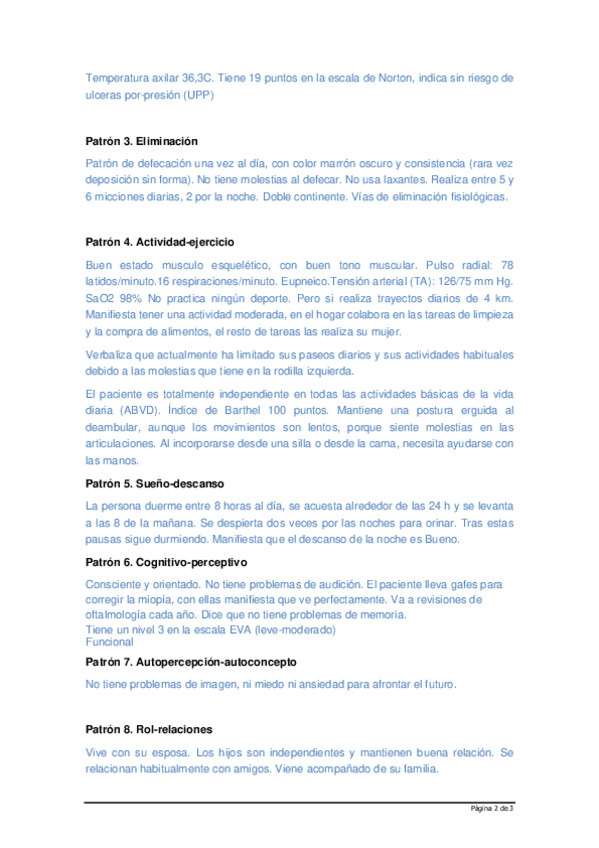 Temperatura axilar 36,3C. Tiene 19 puntos en la escala de Norton, indica sin riesgo de ulceras por-presión (UPP)

Patrón 3. Eliminación

Patrón de defecación una vez al día, con color marrón oscuro y consistencia (rara vez deposición sin forma). No tiene molestias al defecar. No usa laxantes. Realiza entre 5 y 6 micciones diarias, 2 por la noche. Doble continente. Vías de eliminación fisiológicas.

Patrón 4. Actividad-ejercicio

Buen estado musculo esquelético, con buen tono muscular. Pulso radial: 78 latidos/minuto.16 respiraciones/minuto. Eupneico.Tensión arterial (TA): 126/75 mm Hg. SaO2 98% No practica ningún deporte. Pero si realiza trayectos diarios de 4 km. Manifiesta tener una actividad moderada, en el hogar colabora en las tareas de limpieza y la compra de alimentos, el resto de tareas las realiza su mujer.

Verbaliza que actualmente ha limitado sus paseos diarios y sus actividades habituales debido a las molestias que tiene en la rodilla izquierda.

El paciente es totalmente independiente en todas las actividades básicas de la vida diaria (ABVD). Índice de Barthel 100 puntos. Mantiene una postura erguida al deambular, aunque los movimientos son lentos, porque siente molestias en las articulaciones. Al incorporarse desde una silla o desde la cama, necesita ayudarse con las manos.

Patrón 5. Sueño-descanso

La persona duerme entre 8 horas al día, se acuesta alrededor de las 24 h y se levanta a las 8 de la mañana. Se despierta dos veces por las noches para orinar. Tras estas pausas sigue durmiendo. Manifiesta que el descanso de la noche es Bueno.

Patrón 6. Cognitivo-perceptivo

Consciente y orientado. No tiene problemas de audición. El paciente lleva gafes para corregir la miopía, con ellas manifiesta que ve perfectamente. Va a revisiones de oftalmología cada año. Dice que no tiene problemas de memoria.
Tiene un nivel 3 en la escala EVA (leve-moderado)
Funcional

Patrón 7. Autopercepción-autoconcepto

No tiene problemas de imagen, ni miedo ni ansiedad para afrontar el futuro.

Patrón 8. Rol-relaciones

Vive con su esposa. Los hijos son independientes y mantienen buena relación. Se relacionan habitualmente con amigos. Viene acompañado de su familia.

Página 2 de 3